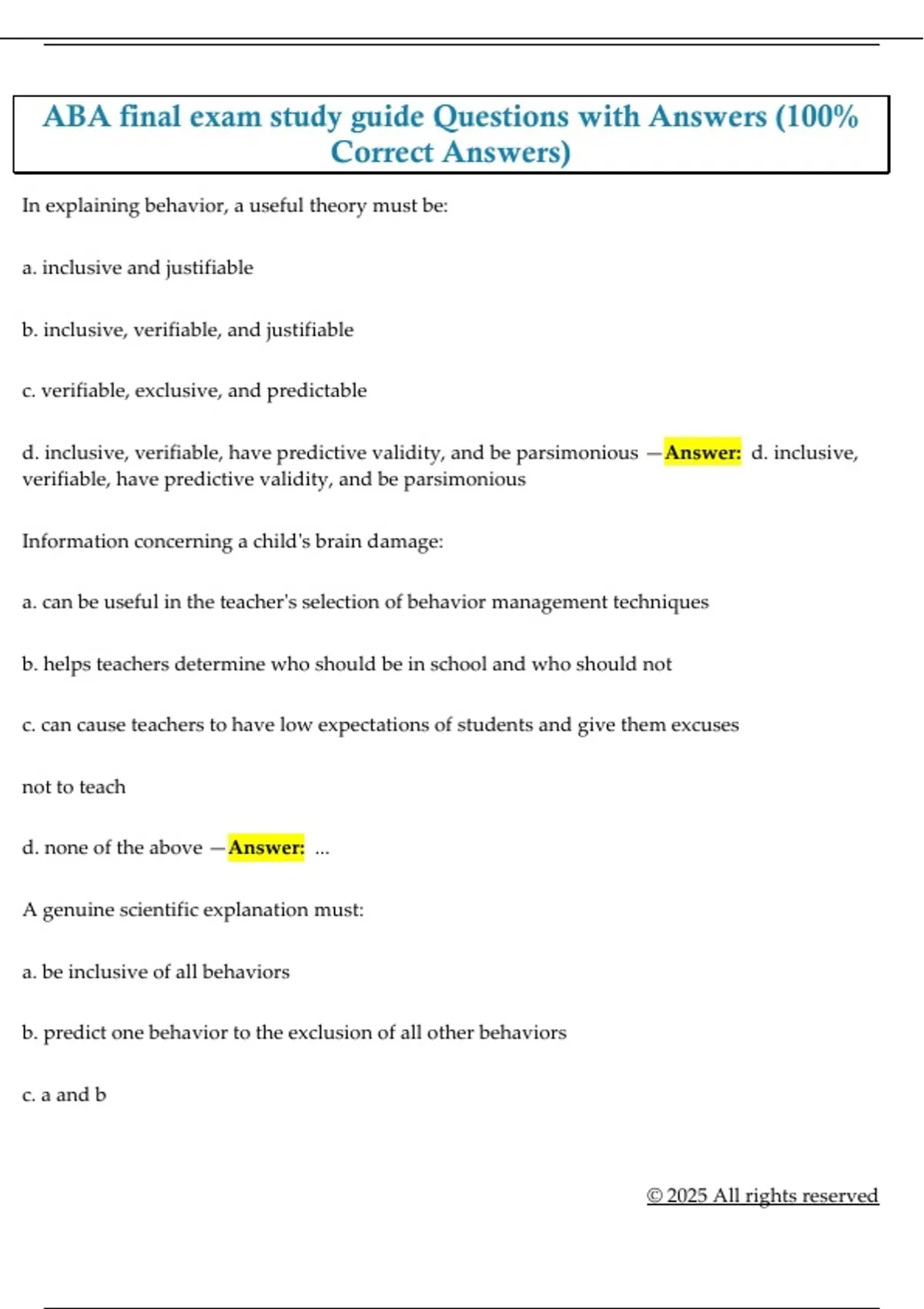 ABA final exam study guide Questions with Answers (100% Correct Answers)

In explaining behavior, a useful theory must be:

a. inclusive and justifiable

b. inclusive, verifiable, and justifiable

c. verifiable, exclusive, and predictable

d. inclusive, verifiable, have predictive validity, and be parsimonious —Answer: d. inclusive, verifiable, have predictive validity, and be parsimonious

Information concerning a child's brain damage:

a. can be useful in the teacher's selection of behavior management techniques

b. helps teachers determine who should be in school and who should not

c. can cause teachers to have low expectations of students and give them excuses

not to teach

d. none of the above —Answer: ...

A genuine scientific explanation must:

a. be inclusive of all behaviors

b. predict one behavior to the exclusion of all other behaviors

c. a and b

© 2025 All rights reserved